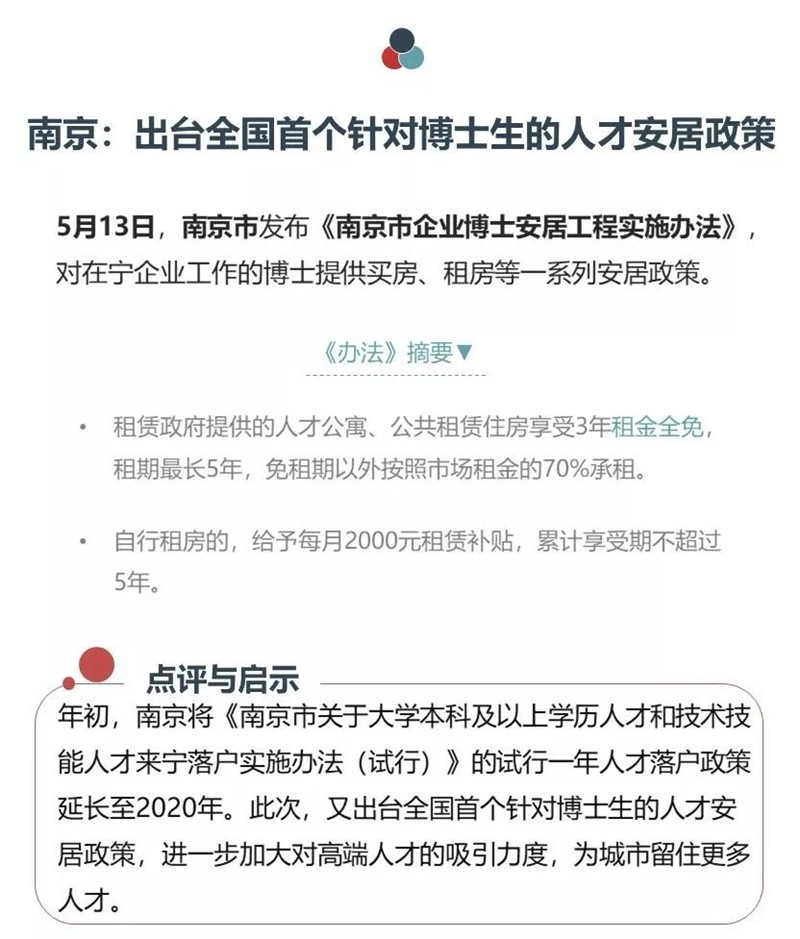 南京：出台全国首个针对博士生的人才安居政策

5月13日，南京市发布《南京市企业博士安居工程实施办法》，对在宁企业工作的博士提供买房、租房等一系列安居政策。

《办法》摘要▼

• 租赁政府提供的人才公寓、公共租赁住房享受3年租金全免，租期最长5年，免租期以外按照市场租金的70%承租。

• 自行租房的，给予每月2000元租赁补贴，累计享受期不超过5年。

点评与启示

年初，南京将《南京市关于大学本科及以上学历人才和技术技能人才来宁落户实施办法（试行）》的试行一年人才落户政策延长至2020年。此次，又出台全国首个针对博士生的人才安居政策，进一步加大对高端人才的吸引力度，为城市留住更多人才。